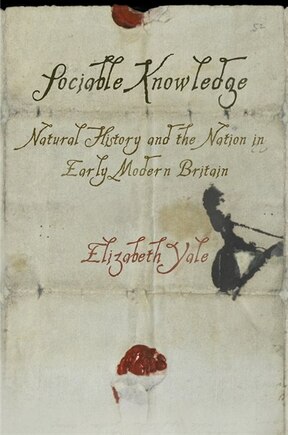 52

Sociable Knowledge

Natural History and the Nation in Early Modern Britain

Elizabeth Yale